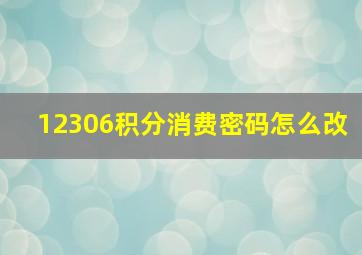 12306积分消费密码怎么改